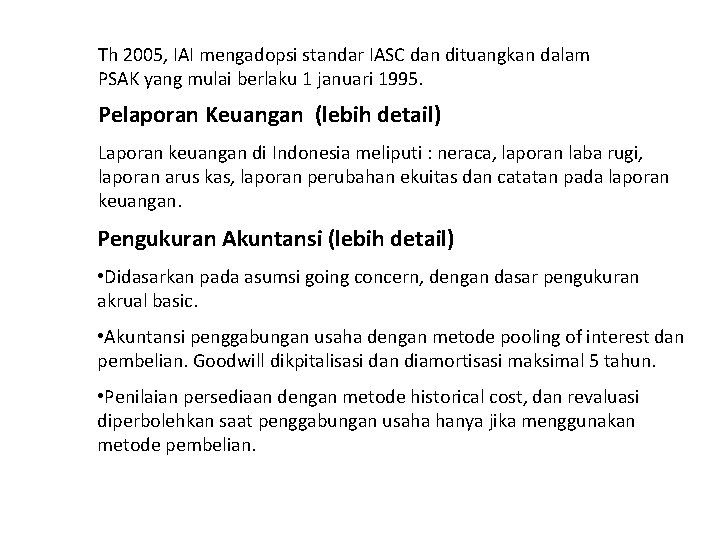 Th 2005, IAI mengadopsi standar IASC dan dituangkan dalam PSAK yang mulai berlaku 1 januari 1995.

Pelaporan Keuangan (lebih detail)

Laporan keuangan di Indonesia meliputi : neraca, laporan laba rugi, laporan arus kas, laporan perubahan ekuitas dan catatan pada laporan keuangan.

Pengukuran Akuntansi (lebih detail)

•Didasarkan pada asumsi going concern, dengan dasar pengukuran akrual basic.

•Akuntansi penggabungan usaha dengan metode pooling of interest dan pembelian. Goodwill dikpitalisasi dan diamortisasi maksimal 5 tahun.

•Penilaian persediaan dengan metode historical cost, dan revaluasi diperbolehkan saat penggabungan usaha hanya jika menggunakan metode pembelian.